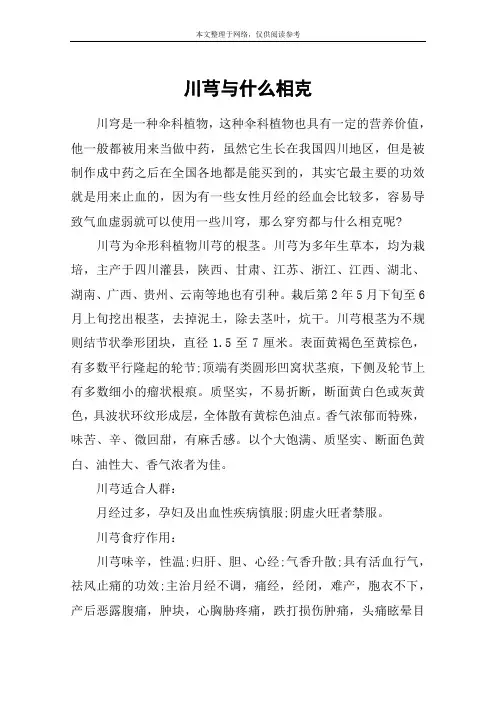 本文整理于网络，仅供阅读参考

川芎与什么相克

川穹是一种伞科植物，这种伞科植物也具有一定的营养价值，他一般都被用来当做中药，虽然它生长在我国四川地区，但是被制作成中药之后在全国各地都是能买到的，其实它最主要的功效就是用来止血的，因为有一些女性月经的经血会比较多，容易导致气血虚弱就可以使用一些川穹，那么穿穷都与什么相克呢?

川芎为伞形科植物川芎的根茎。川芎为多年生草本，均为栽培，主产于四川灌县，陕西、甘肃、江苏、浙江、江西、湖北、湖南、广西、贵州、云南等地也有引种。栽后第2年5月下旬至6月上旬挖出根茎，去掉泥土，除去茎叶，炕干。川芎根茎为不规则结节状拳形团块，直径1.5至7厘米。表面黄褐色至黄棕色，有多数平行隆起的轮节;顶端有类圆形凹窝状茎痕，下侧及轮节上有多数细小的瘤状根痕。质坚实，不易折断，断面黄白色或灰黄色，具波状环纹形成层，全体散有黄棕色油点。香气浓郁而特殊，味苦、辛、微回甜，有麻舌感。以个大饱满、质坚实、断面色黄白、油性大、香气浓者为佳。

川芎适合人群:

月经过多，孕妇及出血性疾病慎服;阴虚火旺者禁服。

川芎食疗作用:

川芎味辛，性温;归肝、胆、心经;气香升散;具有活血行气，祛风止痛的功效;主治月经不调，痛经，经闭，难产，胞衣不下，产后恶露腹痛，肿块，心胸胁疼痛，跌打损伤肿痛，头痛眩晕目